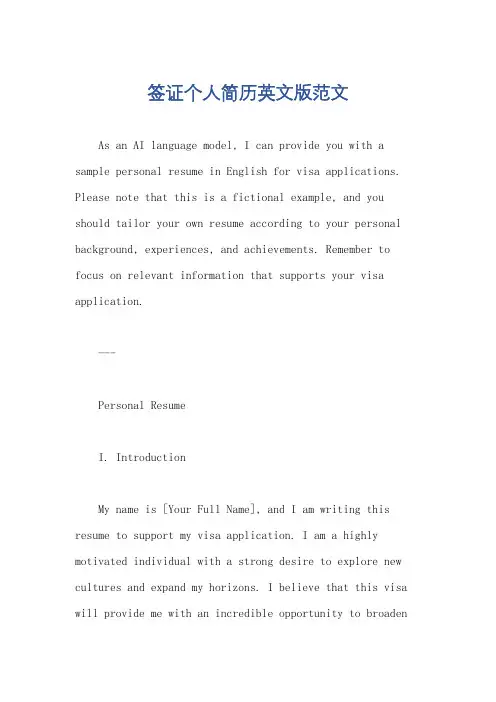 签证个人简历英文版范文

As an AI language model, I can provide you with a sample personal resume in English for visa applications. Please note that this is a fictional example, and you should tailor your own resume according to your personal background, experiences, and achievements. Remember to focus on relevant information that supports your visa application.

---

Personal Resume

I. Introduction

My name is [Your Full Name], and I am writing this resume to support my visa application. I am a highly motivated individual with a strong desire to explore new cultures and expand my horizons. I believe that this visa will provide me with an incredible opportunity to broaden